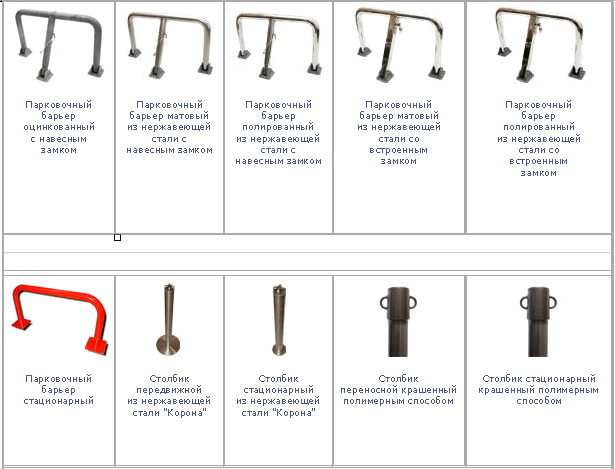 | Парковочный барьер оцинкованный с навесным замком | Парковочный барьер матовый из нержавеющей стали с навесным замком | Парковочный барьер полированный из нержавеющей стали с навесным замком | Парковочный барьер матовый из нержавеющей стали со встроенным замком | Парковочный барьер полированный из нержавеющей стали со встроенным замком |
|---|---|---|---|---|
| Парковочный барьер стационарный | Столбик передвижной из нержавеющей стали "Корона" | Столбик стационарный из нержавеющей стали "Корона" | Столбик переносной крашенный полимерным способом | Столбик стационарный крашенный полимерным способом |